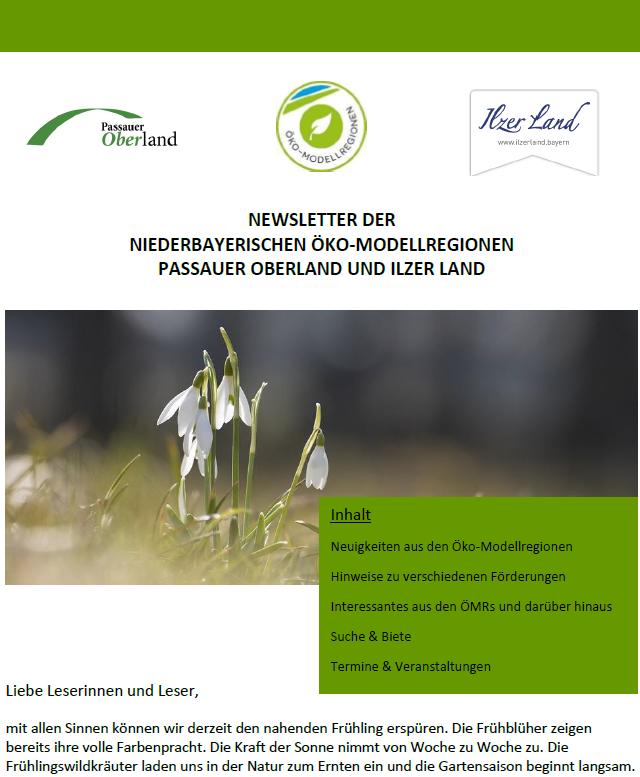 Passauer
Oberland

ÖKO-MODELLREGIONEN

Ilzer Land
www.ilzerland.bayern

NEWSLETTER DER
NIEDERBAYERISCHEN ÖKO-MODELLREGIONEN
PASSAUER OBERLAND UND ILZER LAND

Inhalt

Neuigkeiten aus den Öko-Modellregionen

Hinweise zu verschiedenen Förderungen

Interessantes aus den ÖMRs und darüber hinaus

Suche & Biete

Termine & Veranstaltungen

Liebe Leserinnen und Leser,

mit allen Sinnen können wir derzeit den nahenden Frühling erspüren. Die Frühblüher zeigen bereits ihre volle Farbenpracht. Die Kraft der Sonne nimmt von Woche zu Woche zu. Die Frühlingswildkräuter laden uns in der Natur zum Ernten ein und die Gartensaison beginnt langsam.